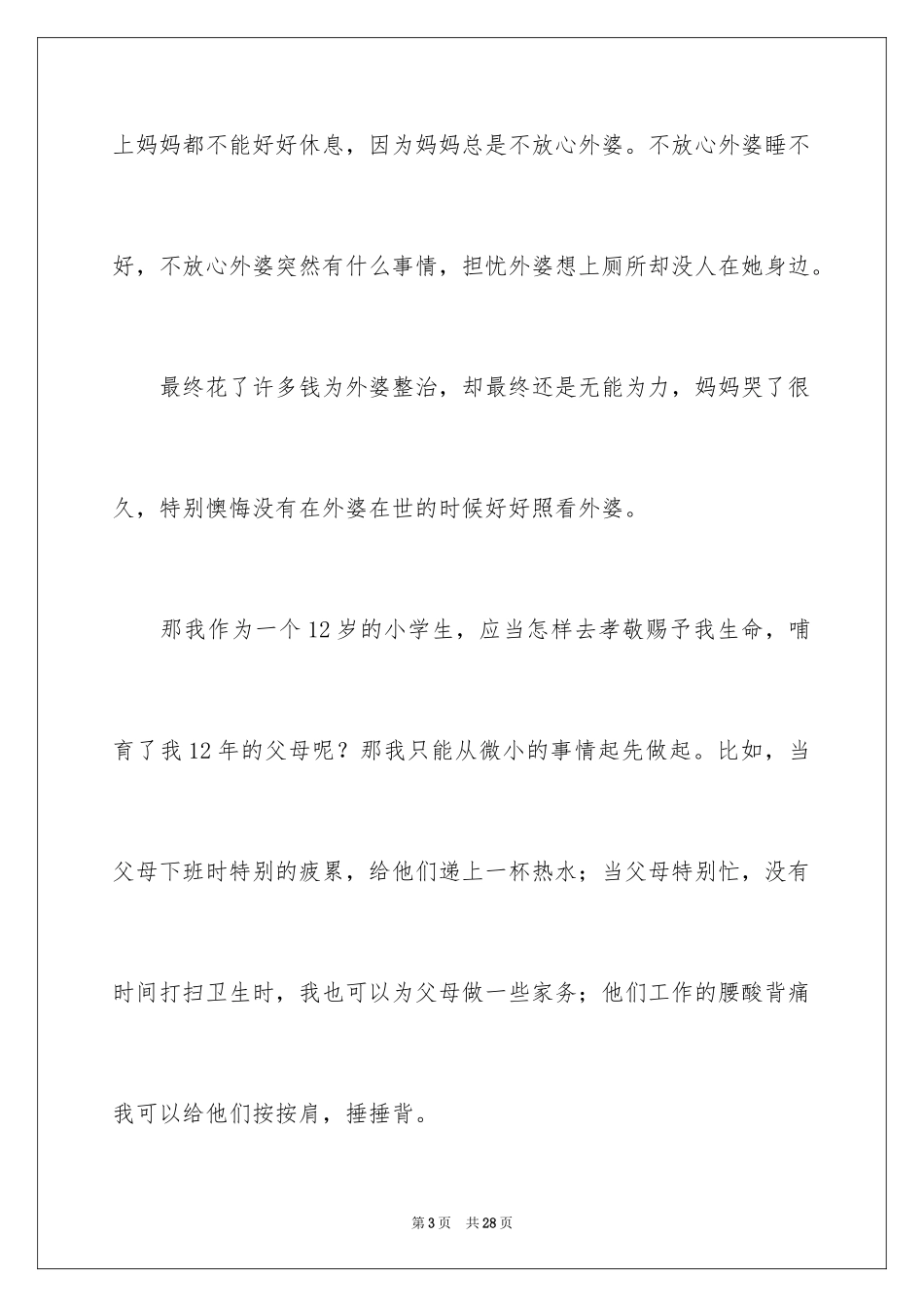 上妈妈都不能好好休息，因为妈妈总是不放心外婆。不放心外婆睡不好，不放心外婆突然有什么事情，担忧外婆想上厕所却没人在她身边。

最终花了许多钱为外婆整治，却最终还是无能为力，妈妈哭了很久，特别懊悔没有在外婆在世的时候好好照看外婆。

那我作为一个12岁的小学生，应当怎样去孝敬赐予我生命，哺育了我12年的父母呢？那我只能从微小的事情起先做起。比如，当父母下班时特别的疲累，给他们递上一杯热水；当父母特别忙，没有时间打扫卫生时，我也可以为父母做一些家务；他们工作的腰酸背痛我可以给他们按按肩，捶捶背。

第3页 共28页